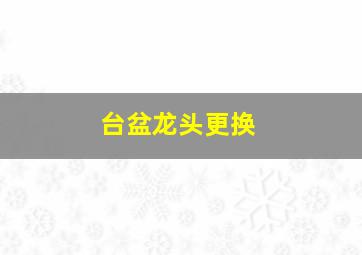 台盆龙头更换